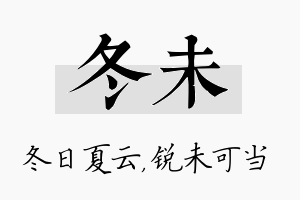 冬未

冬日夏云，锐未可当